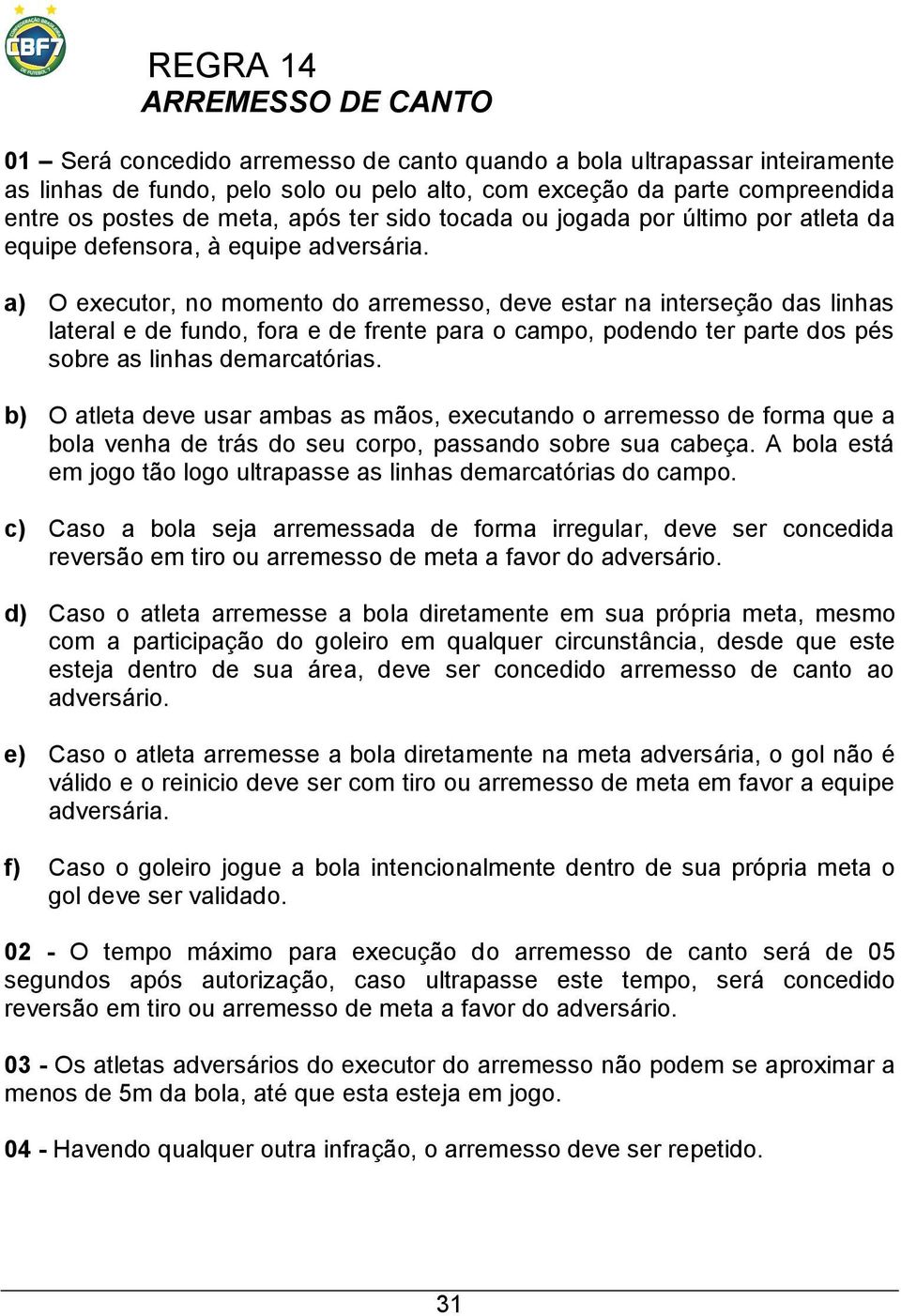 CBF7

REGRA 14
ARREMESSO DE CANTO

01 – Será concedido arremesso de canto quando a bola ultrapassar inteiramente as linhas de fundo, pelo solo ou pelo alto, com exceção da parte compreendida entre os postes de meta, após ter sido tocada ou jogada por último por atleta da equipe defensora, à equipe adversária.

a) O executor, no momento do arremesso, deve estar na interseção das linhas lateral e de fundo, fora e de frente para o campo, podendo ter parte dos pés sobre as linhas demarcatórias.

b) O atleta deve usar ambas as mãos, executando o arremesso de forma que a bola venha de trás do seu corpo, passando sobre sua cabeça. A bola está em jogo tão logo ultrapasse as linhas demarcatórias do campo.

c) Caso a bola seja arremessada de forma irregular, deve ser concedida reversão em tiro ou arremesso de meta a favor do adversário.

d) Caso o atleta arremesse a bola diretamente em sua própria meta, mesmo com a participação do goleiro em qualquer circunstância, desde que este esteja dentro de sua área, deve ser concedido arremesso de canto ao adversário.

e) Caso o atleta arremesse a bola diretamente na meta adversária, o gol não é válido e o reinicio deve ser com tiro ou arremesso de meta em favor a equipe adversária.

f) Caso o goleiro jogue a bola intencionalmente dentro de sua própria meta o gol deve ser validado.

02 - O tempo máximo para execução do arremesso de canto será de 05 segundos após autorização, caso ultrapasse este tempo, será concedido reversão em tiro ou arremesso de meta a favor do adversário.

03 - Os atletas adversários do executor do arremesso não podem se aproximar a menos de 5m da bola, até que esta esteja em jogo.

04 - Havendo qualquer outra infração, o arremesso deve ser repetido.

31